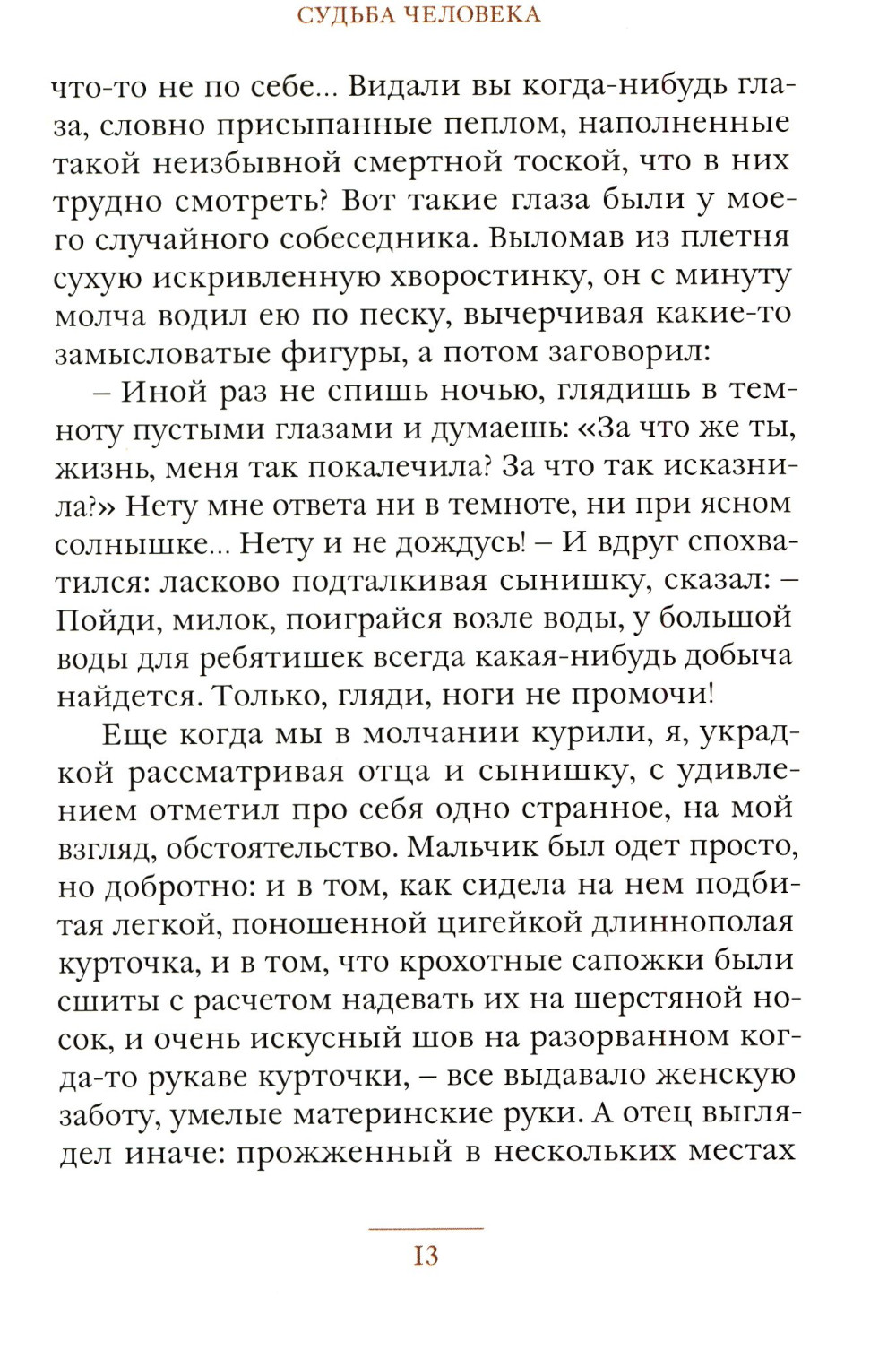 СУДЬБА ЧЕЛОВЕКА

что-то не по себе... Видали вы когда-нибудь глаза, словно присыпанные пеплом, наполненные такой неизбывной смертной тоской, что в них трудно смотреть? Вот такие глаза были у моего случайного собеседника. Выломав из плетня сухую искривленную хворостинку, он с минуту молча водил ею по песку, вычерчивая какие-то замысловатые фигуры, а потом заговорил:

– Иной раз не спишь ночью, глядишь в темноту пустыми глазами и думаешь: «За что же ты, жизнь, меня так покалечила? За что так исказнила?» Нету мне ответа ни в темноте, ни при ясном солнышке... Нету и не дождусь! – И вдруг спохватился: ласково подталкивая сынишку, сказал: – Пойди, милок, поиграйся возле воды, у большой воды для ребятишек всегда какая-нибудь добыча найдется. Только, гляди, ноги не промочи!

Еще когда мы в молчании курили, я, украдкой рассматривая отца и сынишку, с удивлением отметил про себя одно странное, на мой взгляд, обстоятельство. Мальчик был одет просто, но добротно: и в том, как сидела на нем подбитая легкой, поношенной цигейкой длиннополая курточка, и в том, что крохотные сапожки были сшиты с расчетом надевать их на шерстяной носок, и очень искусный шов на разорванном когда-то рукаве курточки, – все выдавало женскую заботу, умелые материнские руки. А отец выглядел иначе: прожженный в нескольких местах

13